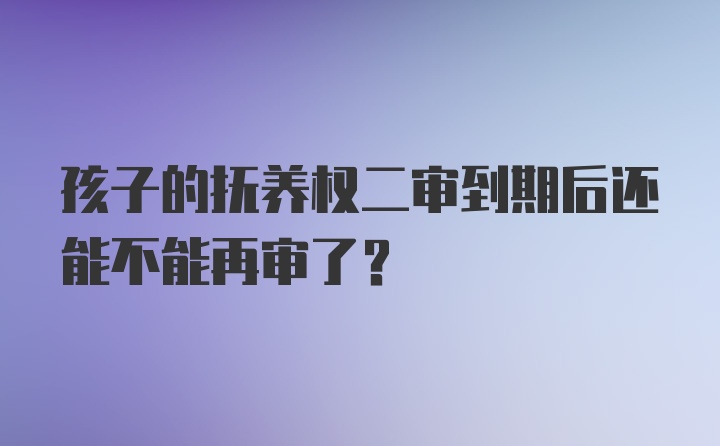 孩子的抚养权二审到期后还能不能再审了？